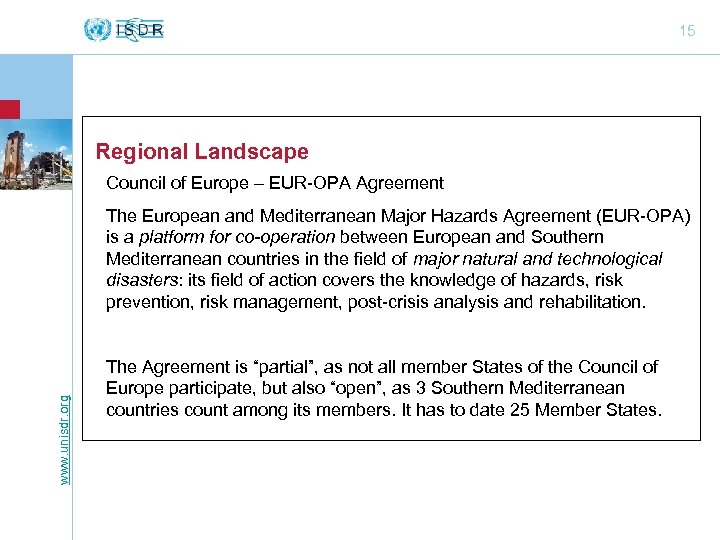 ISDR

15

Regional Landscape

Council of Europe – EUR-OPA Agreement

The European and Mediterranean Major Hazards Agreement (EUR-OPA) is a platform for co-operation between European and Southern Mediterranean countries in the field of major natural and technological disasters: its field of action covers the knowledge of hazards, risk prevention, risk management, post-crisis analysis and rehabilitation.

The Agreement is "partial", as not all member States of the Council of Europe participate, but also "open", as 3 Southern Mediterranean countries count among its members. It has to date 25 Member States.

www.unisdr.org